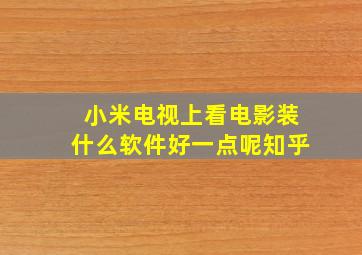 小米电视上看电影装什么软件好一点呢知乎